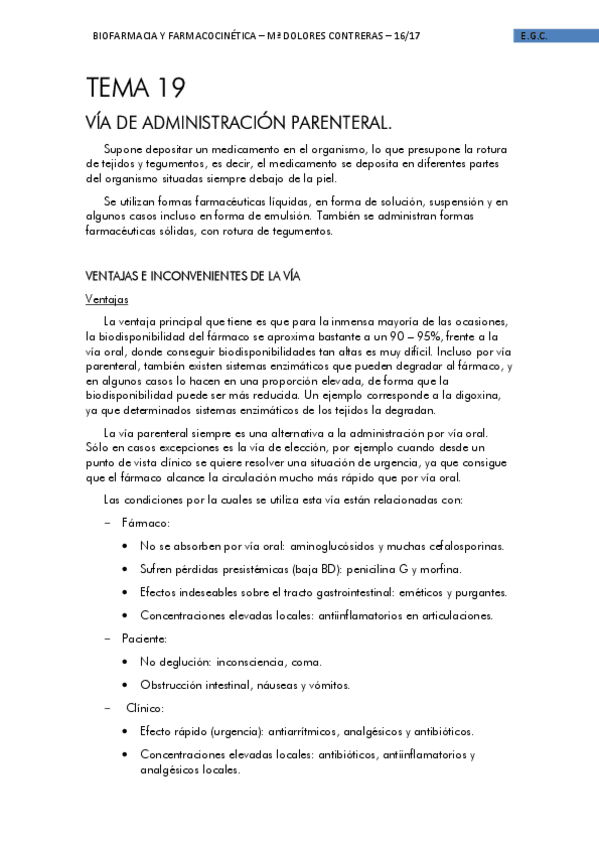 BIOFARMACIA Y FARMACOCINÉTICA – Mª DOLORES CONTRERAS – 16/17

E.G.C.

TEMA 19

VÍA DE ADMINISTRACIÓN PARENTERAL.

Supone depositar un medicamento en el organismo, lo que presupone la rotura de tejidos y tegumentos, es decir, el medicamento se deposita en diferentes partes del organismo situadas siempre debajo de la piel.

Se utilizan formas farmacéuticas líquidas, en forma de solución, suspensión y en algunos casos incluso en forma de emulsión. También se administran formas farmacéuticas sólidas, con rotura de tegumentos.

VENTAJAS E INCONVENIENTES DE LA VÍA

Ventajas

La ventaja principal que tiene es que para la inmensa mayoría de las ocasiones, la biodisponibilidad del fármaco se aproxima bastante a un 90 – 95%, frente a la vía oral, donde conseguir biodisponibilidades tan altas es muy difícil. Incluso por vía parenteral, también existen sistemas enzimáticos que pueden degradar al fármaco, y en algunos casos lo hacen en una proporción elevada, de forma que la biodisponibilidad puede ser más reducida. Un ejemplo corresponde a la digoxina, ya que determinados sistemas enzimáticos de los tejidos la degradan.

La vía parenteral siempre es una alternativa a la administración por vía oral. Sólo en casos excepciones es la vía de elección, por ejemplo cuando desde un punto de vista clínico se quiere resolver una situación de urgencia, ya que consigue que el fármaco alcance la circulación mucho más rápido que por vía oral.

Las condiciones por la cuales se utiliza esta vía están relacionadas con:

– Fármaco:
• No se absorben por vía oral: aminoglucósidos y muchas cefalosporinas.
• Sufren pérdidas presistémicas (baja BD): penicilina G y morfina.
• Efectos indeseables sobre el tracto gastrointestinal: eméticos y purgantes.
• Concentraciones elevadas locales: antiinflamatorios en articulaciones.

– Paciente:
• No deglución: inconsciencia, coma.
• Obstrucción intestinal, náuseas y vómitos.

– Clínico:
• Efecto rápido (urgencia): antiarrítmicos, analgésicos y antibióticos.
• Concentraciones elevadas locales: antibióticos, antiinflamatorios y analgésicos locales.